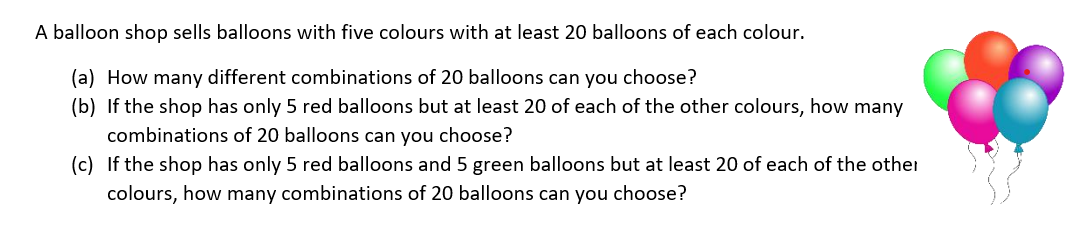 A balloon shop sells balloons with five colours with at least 20 balloons of each colour.

(a) How many different combinations of 20 balloons can you choose?
(b) If the shop has only 5 red balloons but at least 20 of each of the other colours, how many combinations of 20 balloons can you choose?
(c) If the shop has only 5 red balloons and 5 green balloons but at least 20 of each of the other colours, how many combinations of 20 balloons can you choose?